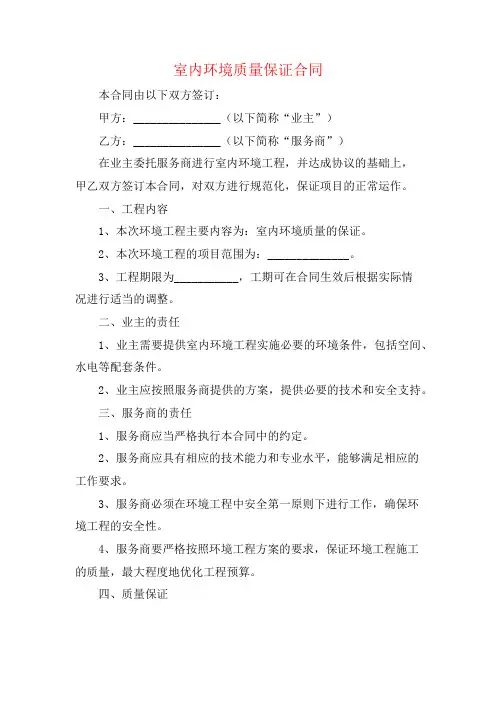 室内环境质量保证合同

本合同由以下双方签订：

甲方：______________（以下简称“业主”）

乙方：______________（以下简称“服务商”）

在业主委托服务商进行室内环境工程，并达成协议的基础上，甲乙双方签订本合同，对双方进行规范化，保证项目的正常运作。

一、工程内容

1、本次环境工程主要内容为：室内环境质量的保证。

2、本次环境工程的项目范围为：______________。

3、工程期限为__________，工期可在合同生效后根据实际情况进行适当的调整。

二、业主的责任

1、业主需要提供室内环境工程实施必要的环境条件，包括空间、水电等配套条件。

2、业主应按照服务商提供的方案，提供必要的技术和安全支持。

三、服务商的责任

1、服务商应当严格执行本合同中的约定。

2、服务商应具有相应的技术能力和专业水平，能够满足相应的工作要求。

3、服务商必须在环境工程中安全第一原则下进行工作，确保环境工程的安全性。

4、服务商要严格按照环境工程方案的要求，保证环境工程施工的质量，最大程度地优化工程预算。

四、质量保证